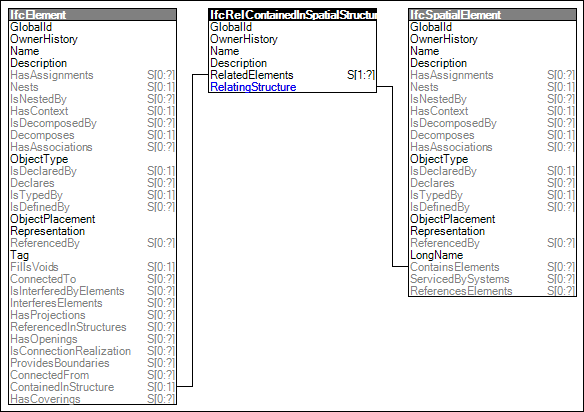 IfcElement
GlobalId
OwnerHistory
Name
Description
HasAssignments S[0:?]
Nests S[0:1]
IsNestedBy S[0:?]
HasContext S[0:1]
IsDecomposedBy S[0:?]
Decomposes S[0:1]
HasAssociations S[0:?]
ObjectType
IsDeclaredBy S[0:1]
Declares S[0:?]
IsTypedBy S[0:1]
IsDefinedBy S[0:?]
ObjectPlacement
Representation
ReferencedBy S[0:?]
Tag
FillsVoids S[0:1]
ConnectedTo S[0:?]
IsInterferedByElements S[0:?]
InterferesElements S[0:?]
HasProjections S[0:?]
ReferencedInStructures S[0:?]
HasOpenings S[0:?]
IsConnectionRealization S[0:?]
ProvidesBoundaries S[0:?]
ConnectedFrom S[0:?]
ContainedInStructure S[0:1]
HasCoverings S[0:?]

IfcRelContainedInSpatialStructur
GlobalId
OwnerHistory
Name
Description
RelatedElements S[1:?]
RelatingStructure

IfcSpatialElement
GlobalId
OwnerHistory
Name
Description
HasAssignments S[0:?]
Nests S[0:1]
IsNestedBy S[0:?]
HasContext S[0:1]
IsDecomposedBy S[0:?]
Decomposes S[0:1]
HasAssociations S[0:?]
ObjectType
IsDeclaredBy S[0:1]
Declares S[0:?]
IsTypedBy S[0:1]
IsDefinedBy S[0:?]
ObjectPlacement
Representation
ReferencedBy S[0:?]
LongName
ContainsElements S[0:?]
ServicedBySystems S[0:?]
ReferencesElements S[0:?]